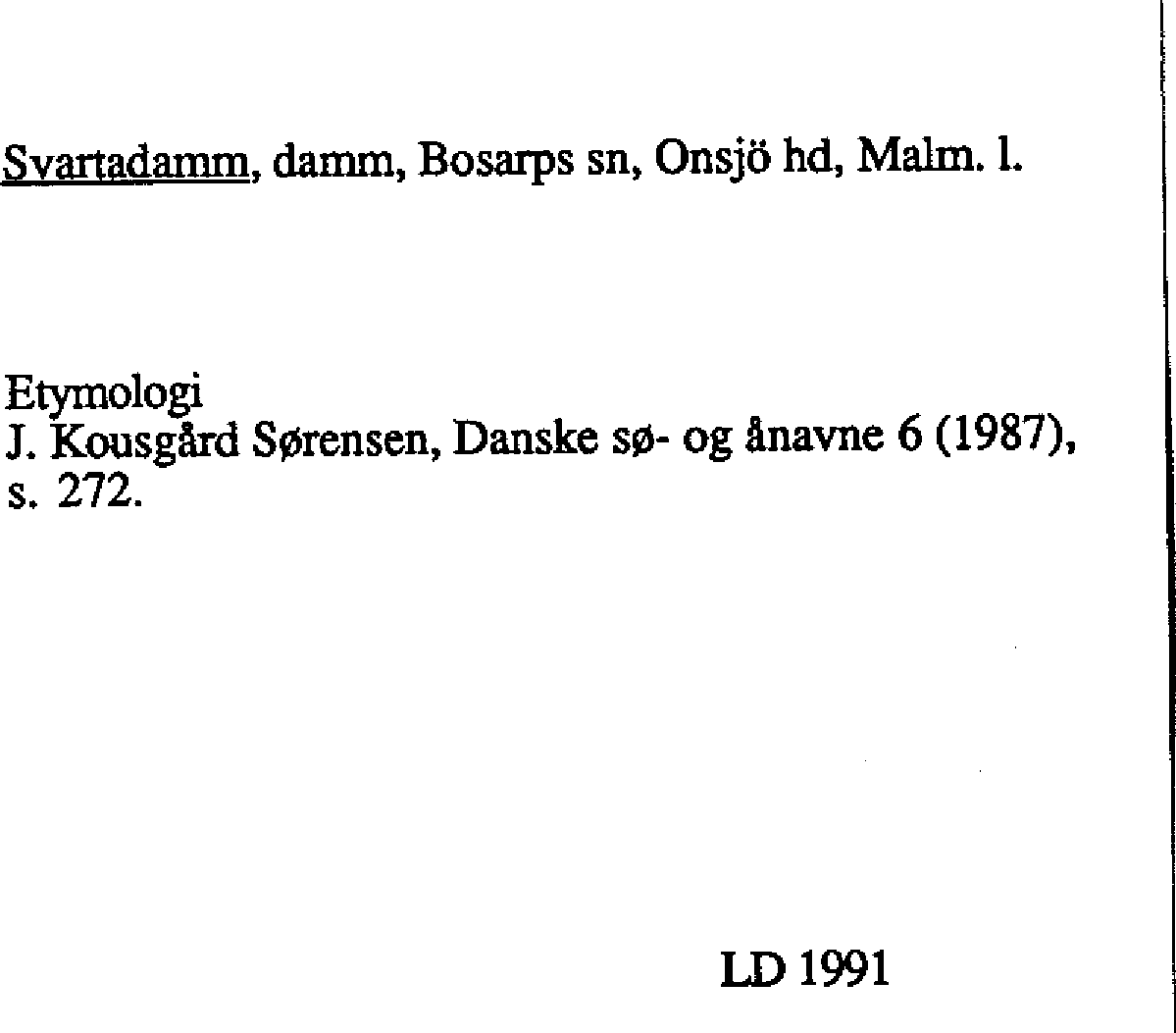 Svartadamm, damm, Bosarps sn, Onsjö hd, Malm. l.

Etymologi
J. Kousgård Sørensen, Danske sø- og ånavne 6 (1987), s. 272.

LD 1991